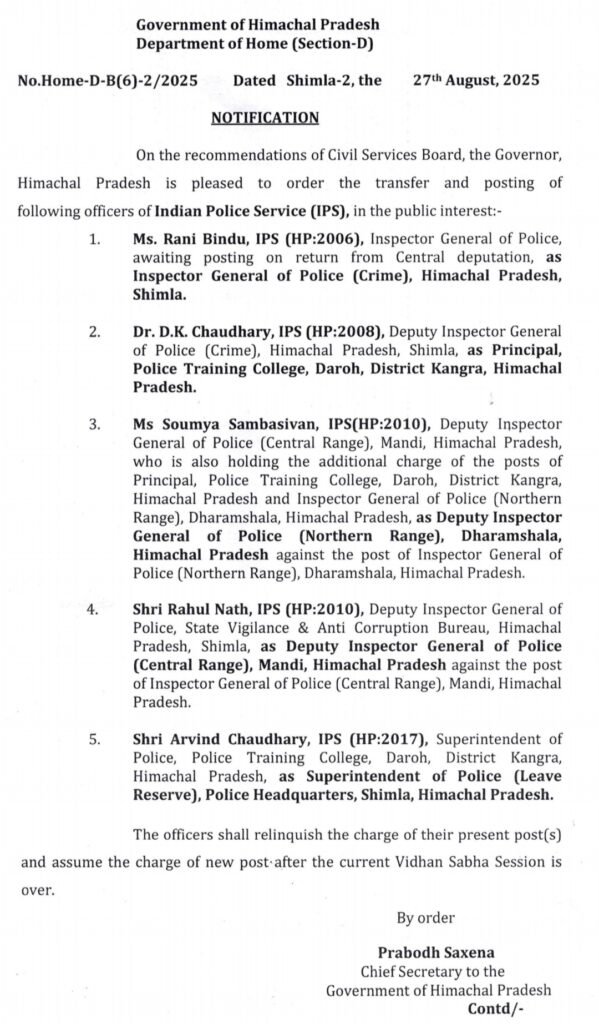 Government of Himachal Pradesh
Department of Home (Section-D)

No.Home-D-B(6)-2/2025 Dated Shimla-2, the 27th August, 2025

NOTIFICATION

On the recommendations of Civil Services Board, the Governor, Himachal Pradesh is pleased to order the transfer and posting of following officers of Indian Police Service (IPS), in the public interest:-

1. Ms. Rani Bindu, IPS (HP:2006), Inspector General of Police, awaiting posting on return from Central deputation, as Inspector General of Police (Crime), Himachal Pradesh, Shimla.

2. Dr. D.K. Chaudhary, IPS (HP:2008), Deputy Inspector General of Police (Crime), Himachal Pradesh, Shimla, as Principal, Police Training College, Daroh, District Kangra, Himachal Pradesh.

3. Ms Soumya Sambasivan, IPS(HP:2010), Deputy Inspector General of Police (Central Range), Mandi, Himachal Pradesh, who is also holding the additional charge of the posts of Principal, Police Training College, Daroh, District Kangra, Himachal Pradesh and Inspector General of Police (Northern Range), Dharamshala, Himachal Pradesh, as Deputy Inspector General of Police (Northern Range), Dharamshala, Himachal Pradesh against the post of Inspector General of Police (Northern Range), Dharamshala, Himachal Pradesh.

4. Shri Rahul Nath, IPS (HP:2010), Deputy Inspector General of Police, State Vigilance & Anti Corruption Bureau, Himachal Pradesh, Shimla, as Deputy Inspector General of Police (Central Range), Mandi, Himachal Pradesh against the post of Inspector General of Police (Central Range), Mandi, Himachal Pradesh.

5. Shri Arvind Chaudhary, IPS (HP:2017), Superintendent of Police, Police Training College, Daroh, District Kangra, Himachal Pradesh, as Superintendent of Police (Leave Reserve), Police Headquarters, Shimla, Himachal Pradesh.

The officers shall relinquish the charge of their present post(s) and assume the charge of new post after the current Vidhan Sabha Session is over.

By order

Prabodh Saxena
Chief Secretary to the
Government of Himachal Pradesh
Contd/-